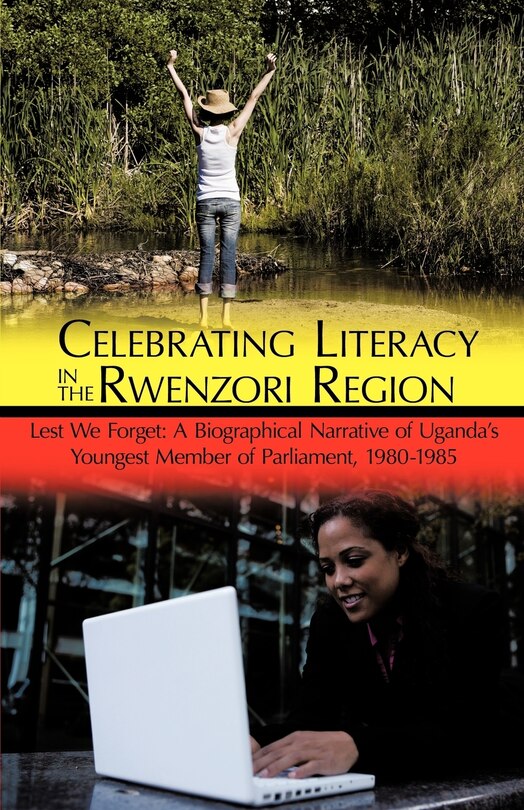 CELEBRATING LITERACY IN THE RWENZORI REGION

Lest We Forget: A Biographical Narrative of Uganda's Youngest Member of Parliament, 1980-1985